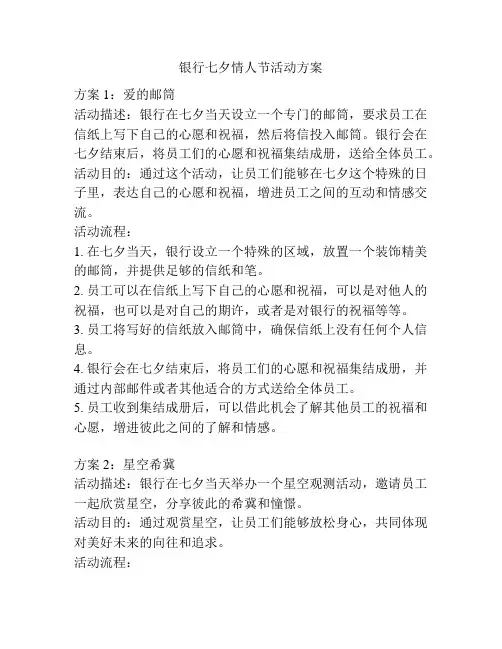 银行七夕情人节活动方案

方案 1：爱的邮筒
活动描述：银行在七夕当天设立一个专门的邮筒，要求员工在信纸上写下自己的心愿和祝福，然后将信投入邮筒。银行会在七夕结束后，将员工们的心愿和祝福集结成册，送给全体员工。
活动目的：通过这个活动，让员工们能够在七夕这个特殊的日子里，表达自己的心愿和祝福，增进员工之间的互动和情感交流。
活动流程：
1. 在七夕当天，银行设立一个特殊的区域，放置一个装饰精美的邮筒，并提供足够的信纸和笔。
2. 员工可以在信纸上写下自己的心愿和祝福，可以是对他人的祝福，也可以是对自己的期许，或者是对银行的祝福等等。
3. 员工将写好的信纸放入邮筒中，确保信纸上没有任何个人信息。
4. 银行会在七夕结束后，将员工们的心愿和祝福集结成册，并通过内部邮件或者其他适合的方式送给全体员工。
5. 员工收到集结成册后，可以借此机会了解其他员工的祝福和心愿，增进彼此之间的了解和情感。

方案 2：星空希冀
活动描述：银行在七夕当天举办一个星空观测活动，邀请员工一起欣赏星空，分享彼此的希冀和憧憬。
活动目的：通过观赏星空，让员工们能够放松身心，共同体现对美好未来的向往和追求。
活动流程：